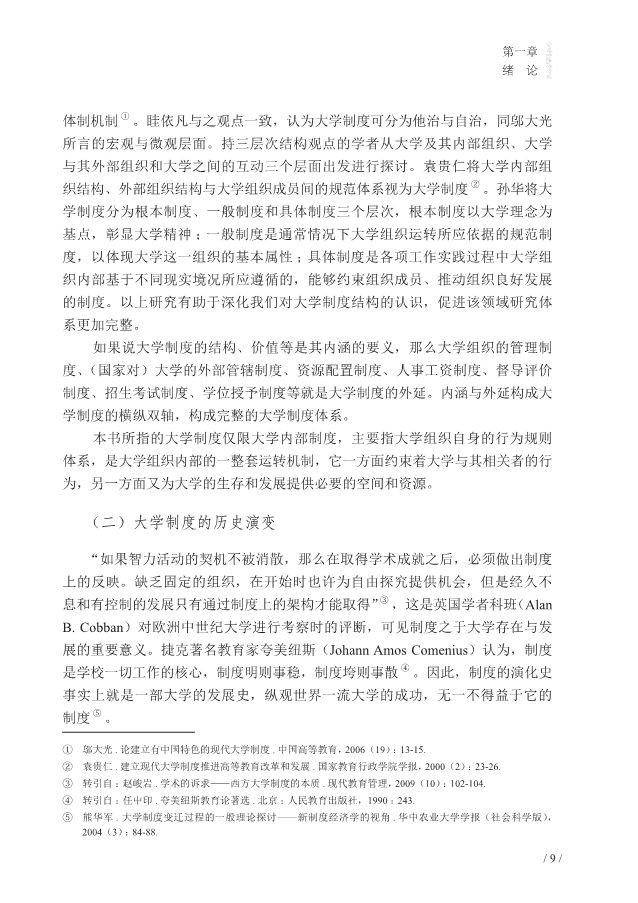 第一章
绪 论

体制机制①。眭依凡与之观点一致，认为大学制度可分为他治与自治，同邬大光所言的宏观与微观层面。持三层次结构观点的学者从大学及其内部组织、大学与其外部组织和大学之间的互动三个层面出发进行探讨。袁贵仁将大学内部组织结构、外部组织结构与大学组织成员间的规范体系视为大学制度②。孙华将大学制度分为根本制度、一般制度和具体制度三个层次，根本制度以大学理念为基点，彰显大学精神；一般制度是通常情况下大学组织运转所应依据的规范制度，以体现大学这一组织的基本属性；具体制度是各项工作实践过程中大学组织内部基于不同现实境况所应遵循的，能够约束组织成员、推动组织良好发展的制度。以上研究有助于深化我们对大学制度结构的认识，促进该领域研究体系更加完整。

如果说大学制度的结构、价值等是其内涵的要义，那么大学组织的管理制度、（国家对）大学的外部管辖制度、资源配置制度、人事工资制度、督导评价制度、招生考试制度、学位授予制度等就是大学制度的外延。内涵与外延构成大学制度的横纵双轴，构成完整的大学制度体系。

本书所指的大学制度仅限大学内部制度，主要指大学组织自身的行为规则体系，是大学组织内部的一整套运转机制，它一方面约束着大学与其相关者的行为，另一方面又为大学的生存和发展提供必要的空间和资源。

（二）大学制度的历史演变

“如果智力活动的契机不被消散，那么在取得学术成就之后，必须做出制度上的反映。缺乏固定的组织，在开始时也许为自由探究提供机会，但是经久不息和有控制的发展只有通过制度上的架构才能取得”③，这是英国学者科班（Alan B. Cobban）对欧洲中世纪大学进行考察时的评断，可见制度之于大学存在与发展的重要意义。捷克著名教育家夸美纽斯（Johann Amos Comenius）认为，制度是学校一切工作的核心，制度明则事稳，制度垮则事散④。因此，制度的演化史事实上就是一部大学的发展史，纵观世界一流大学的成功，无一不得益于它的制度⑤。

① 邬大光．论建立有中国特色的现代大学制度．中国高等教育，2006（19）：13-15.
② 袁贵仁．建立现代大学制度推进高等教育改革和发展．国家教育行政学院学报，2000（2）：23-26.
③ 转引自：赵峻岩．学术的诉求——西方大学制度的本质．现代教育管理，2009（10）：102-104.
④ 转引自：任中印．夸美纽斯教育论著选．北京：人民教育出版社，1990：243.
⑤ 熊华军．大学制度变迁过程的一般理论探讨——新制度经济学的视角．华中农业大学学报（社会科学版），2004（3）：84-88.

/ 9 /